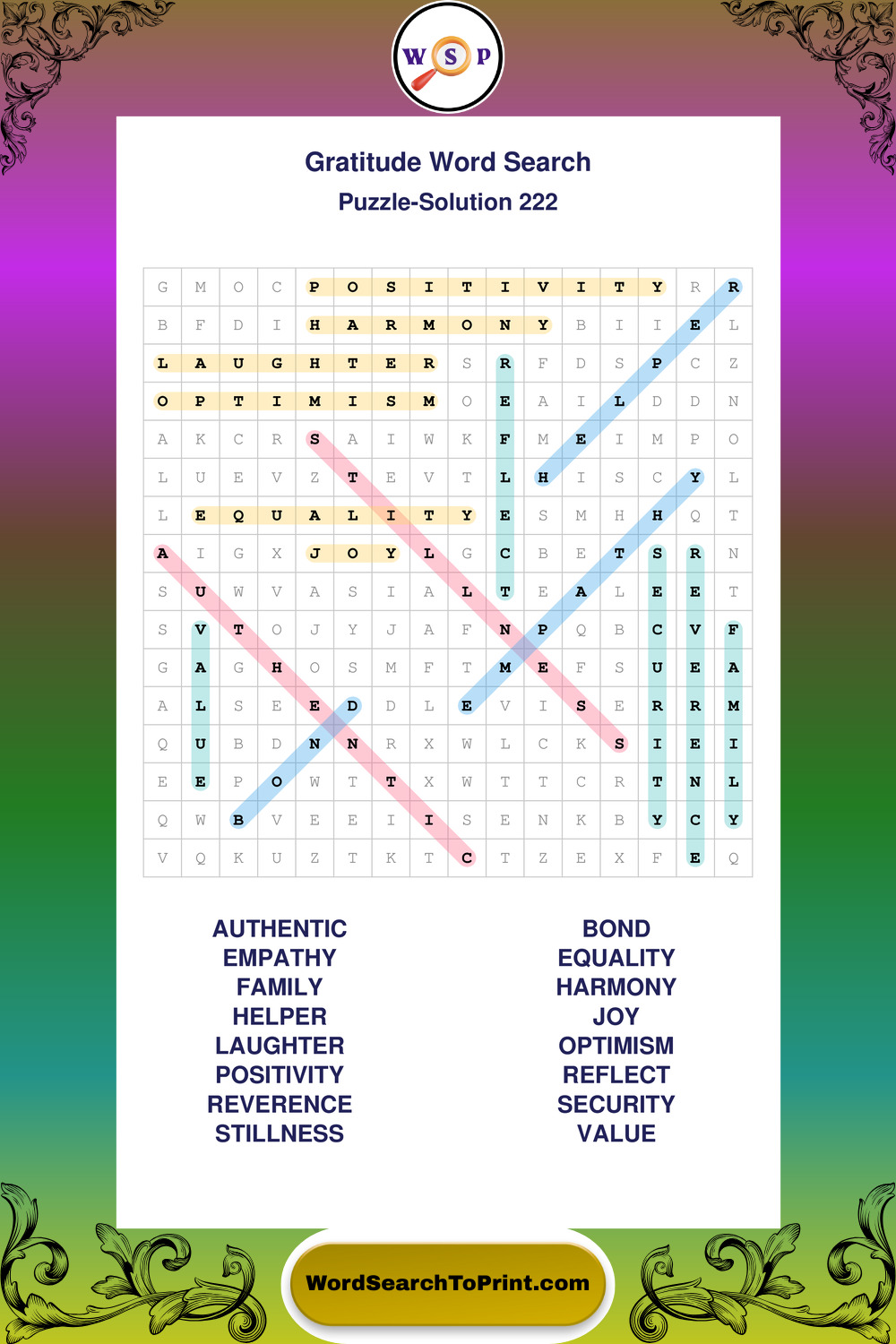 W S P

Gratitude Word Search

Puzzle-Solution 222

| G | M | O | C | P | O | S | I | T | I | V | I | T | Y | R | R |
|---|---|---|---|---|---|---|---|---|---|---|---|---|---|---|---|
| B | F | D | I | H | A | R | M | O | N | Y | B | I | I | E | L |
| L | A | U | G | H | T | E | R | S | R | F | D | S | P | C | Z |
| O | P | T | I | M | I | S | M | O | E | A | I | L | D | D | N |
| A | K | C | R | S | A | I | W | K | F | M | E | I | M | P | O |
| L | U | E | V | Z | T | E | V | T | L | H | I | S | C | Y | L |
| L | E | Q | U | A | L | I | T | Y | E | S | M | H | H | Q | T |
| A | I | G | X | J | O | Y | L | G | C | B | E | T | S | R | N |
| S | U | W | V | A | S | I | A | L | T | E | A | L | E | E | T |
| S | V | T | O | J | Y | J | A | F | N | P | Q | B | C | V | F |
| G | A | G | H | O | S | M | F | T | M | E | F | S | U | E | A |
| A | L | S | E | E | D | D | L | E | V | I | S | E | R | R | M |
| Q | U | B | D | N | N | R | X | W | L | C | K | S | I | E | I |
| E | E | P | O | W | T | T | X | W | T | T | C | R | T | N | L |
| Q | W | B | V | E | E | I | I | S | E | N | K | B | Y | C | Y |
| V | Q | K | U | Z | T | K | T | C | T | Z | E | X | F | E | Q |

AUTHENTIC
EMPATHY
FAMILY
HELPER
LAUGHTER
POSITIVITY
REVERENCE
STILLNESS

BOND
EQUALITY
HARMONY
JOY
OPTIMISM
REFLECT
SECURITY
VALUE

WordSearchToPrint.com